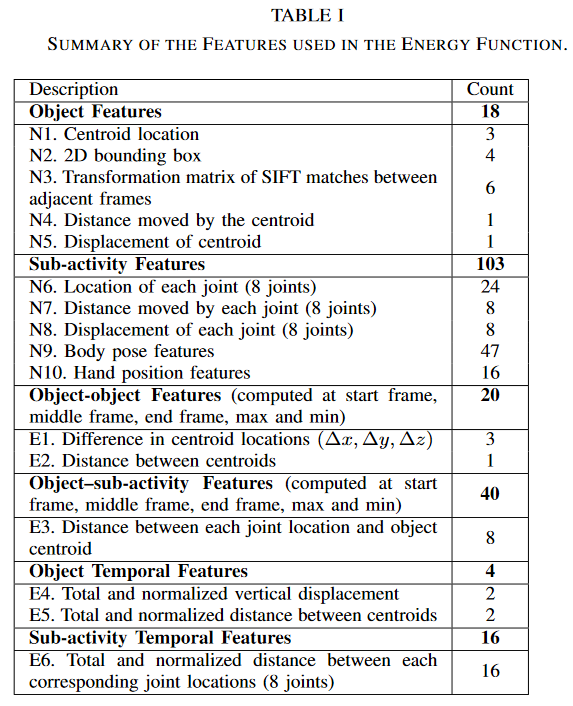 TABLE I

SUMMARY OF THE FEATURES USED IN THE ENERGY FUNCTION.

| Description | Count |
|---|---|
| **Object Features** | **18** |
| N1. Centroid location | 3 |
| N2. 2D bounding box | 4 |
| N3. Transformation matrix of SIFT matches between adjacent frames | 6 |
| N4. Distance moved by the centroid | 1 |
| N5. Displacement of centroid | 1 |
| **Sub-activity Features** | **103** |
| N6. Location of each joint (8 joints) | 24 |
| N7. Distance moved by each joint (8 joints) | 8 |
| N8. Displacement of each joint (8 joints) | 8 |
| N9. Body pose features | 47 |
| N10. Hand position features | 16 |
| **Object-object Features** (computed at start frame, middle frame, end frame, max and min) | **20** |
| E1. Difference in centroid locations $(\Delta x, \Delta y, \Delta z)$ | 3 |
| E2. Distance between centroids | 1 |
| **Object–sub-activity Features** (computed at start frame, middle frame, end frame, max and min) | **40** |
| E3. Distance between each joint location and object centroid | 8 |
| **Object Temporal Features** | **4** |
| E4. Total and normalized vertical displacement | 2 |
| E5. Total and normalized distance between centroids | 2 |
| **Sub-activity Temporal Features** | **16** |
| E6. Total and normalized distance between each corresponding joint locations (8 joints) | 16 |